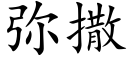 弥撒